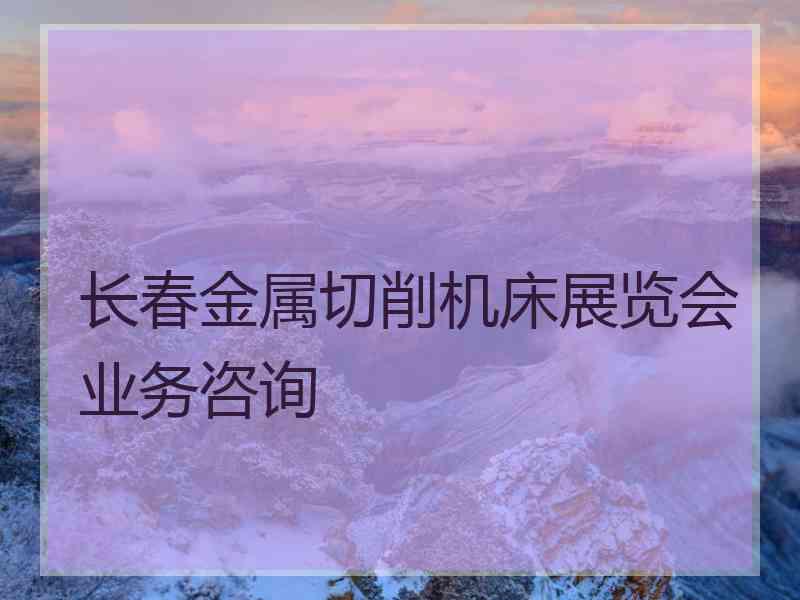 长春金属切削机床展览会业务咨询